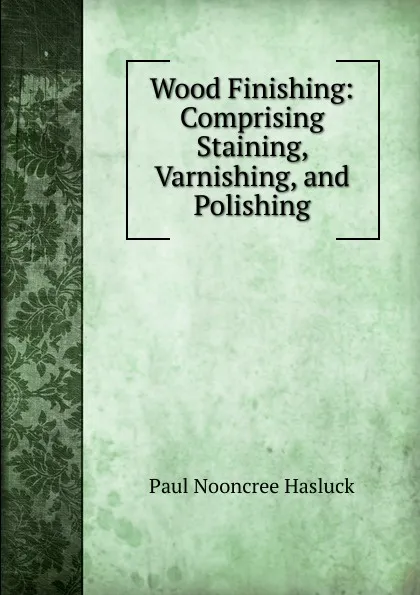 Wood Finishing: Comprising Staining, Varnishing, and Polishing

Paul Nooncree Hasluck